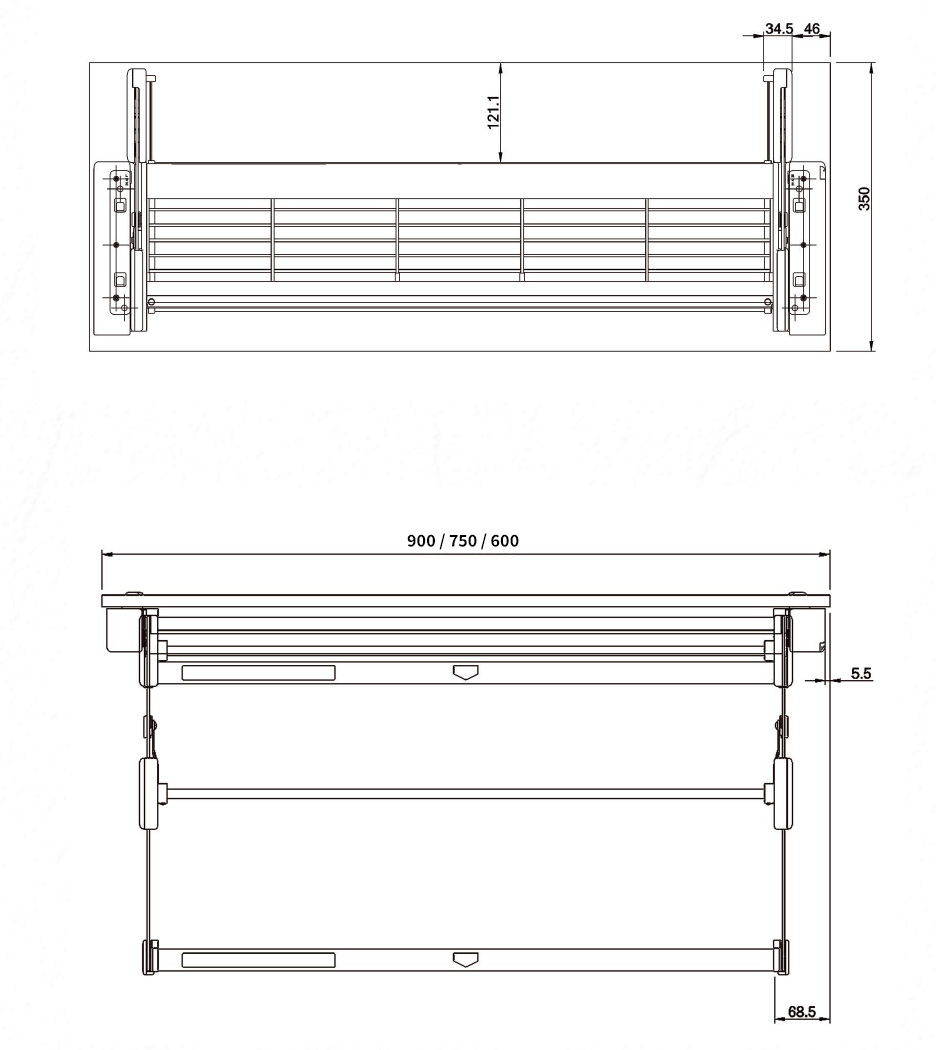 34.5
46
121.1
350

900 / 750 / 600
5.5
68.5